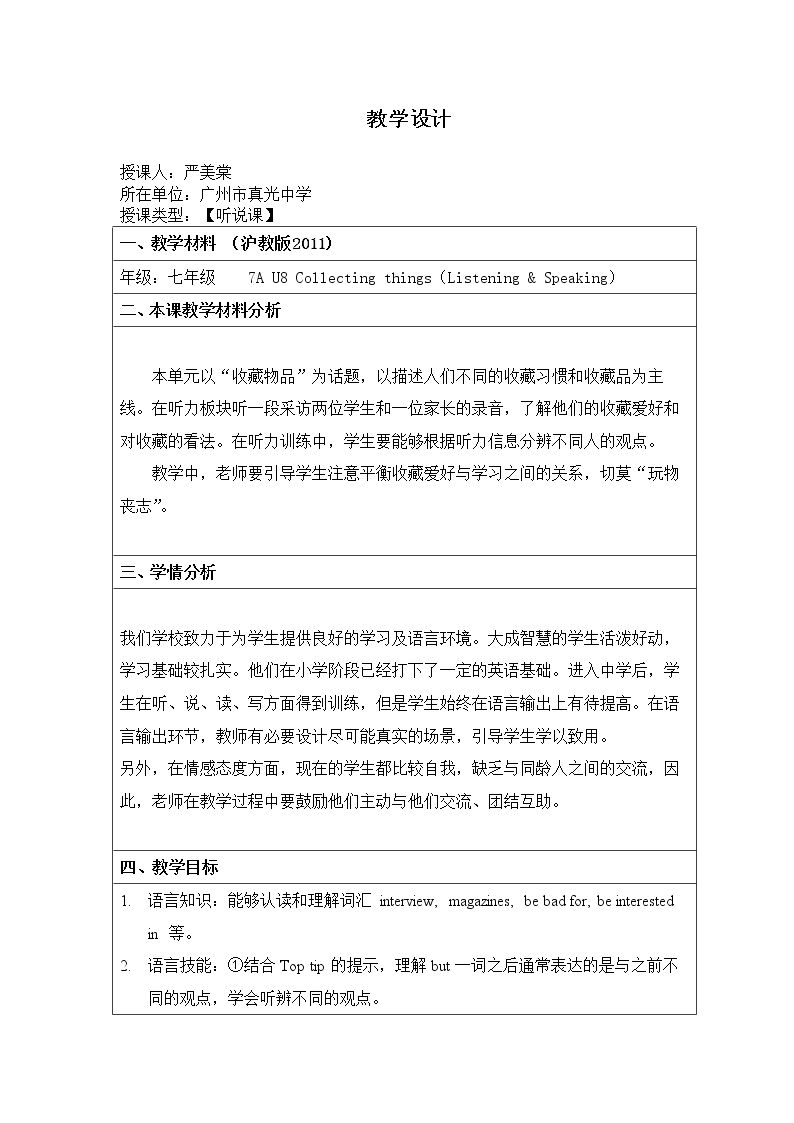 教学设计

授课人：严美棠
所在单位：广州市真光中学
授课类型：【听说课】

一、教学材料 （沪教版2011）

年级：七年级 7A U8 Collecting things（Listening & Speaking）

二、本课教学材料分析

本单元以“收藏物品”为话题，以描述人们不同的收藏习惯和收藏品为主线。在听力板块听一段采访两位学生和一位家长的录音，了解他们的收藏爱好和对收藏的看法。在听力训练中，学生要能够根据听力信息分辨不同人的观点。

教学中，老师要引导学生注意平衡收藏爱好与学习之间的关系，切莫“玩物丧志”。

三、学情分析

我们学校致力于为学生提供良好的学习及语言环境。大成智慧的学生活泼好动，学习基础较扎实。他们在小学阶段已经打下了一定的英语基础。进入中学后，学生在听、说、读、写方面得到训练，但是学生始终在语言输出上有待提高。在语言输出环节，教师有必要设计尽可能真实的场景，引导学生学以致用。
另外，在情感态度方面，现在的学生都比较自我，缺乏与同龄人之间的交流，因此，老师在教学过程中要鼓励他们主动与他们交流、团结互助。

四、教学目标

1. 语言知识：能够认读和理解词汇 interview, magazines, be bad for, be interested in 等。
2. 语言技能：①结合Top tip的提示，理解but一词之后通常表达的是与之前不同的观点，学会听辨不同的观点。